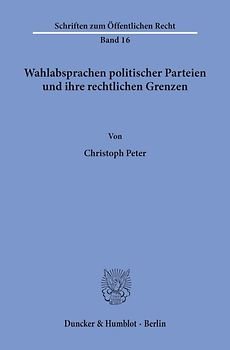 Schriften zum Öffentlichen Recht

Band 16

Wahlabsprachen politischer Parteien und ihre rechtlichen Grenzen

Von

Christoph Peter

Duncker & Humblot · Berlin